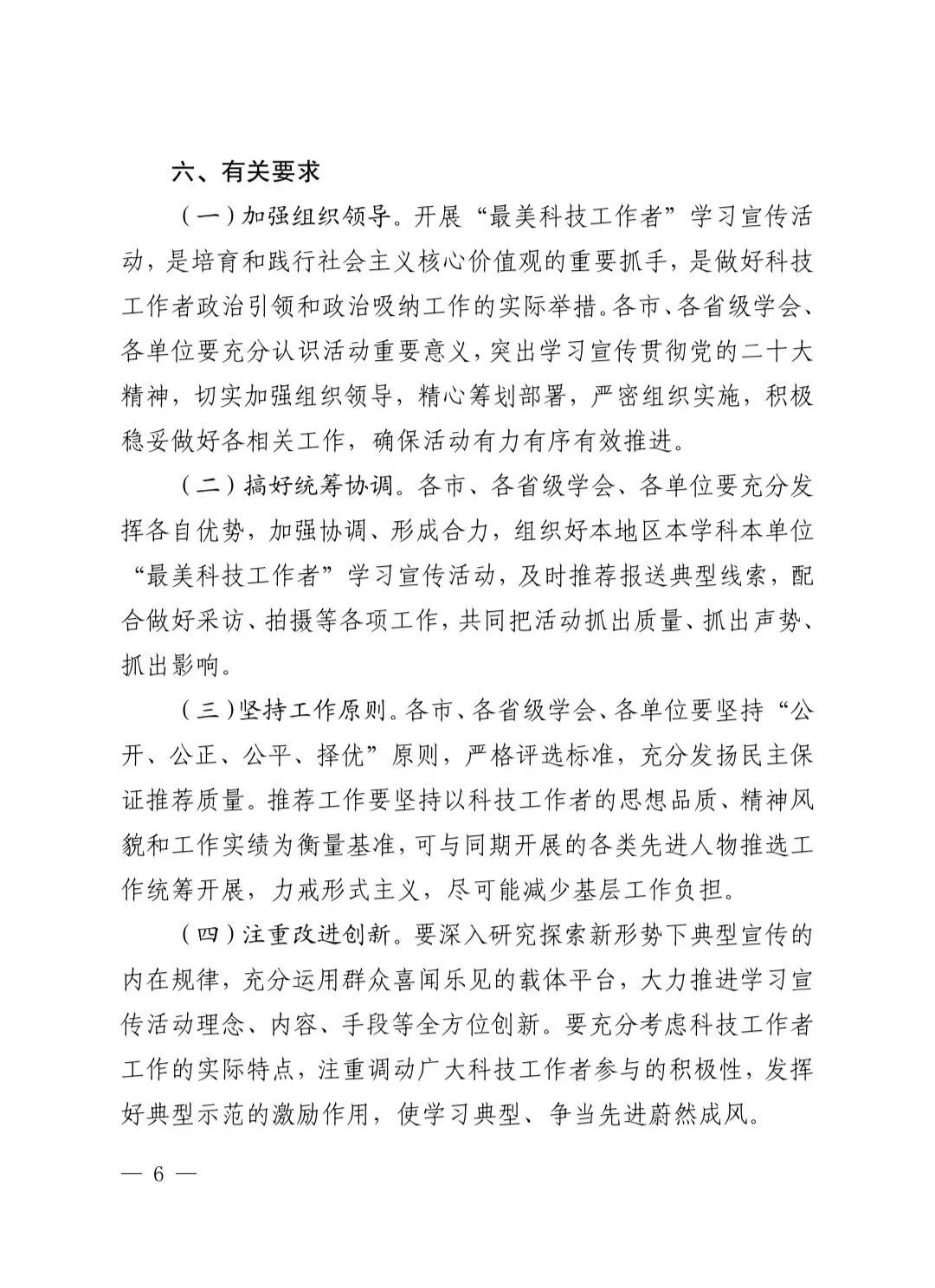 六、有关要求

（一）加强组织领导。开展“最美科技工作者”学习宣传活动，是培育和践行社会主义核心价值观的重要抓手，是做好科技工作者政治引领和政治吸纳工作的实际举措。各市、各省级学会、各单位要充分认识活动重要意义，突出学习宣传贯彻党的二十大精神，切实加强组织领导，精心筹划部署，严密组织实施，积极稳妥做好各相关工作，确保活动有力有序有效推进。

（二）搞好统筹协调。各市、各省级学会、各单位要充分发挥各自优势，加强协调、形成合力，组织好本地区本学科本单位“最美科技工作者”学习宣传活动，及时推荐报送典型线索，配合做好采访、拍摄等各项工作，共同把活动抓出质量、抓出声势、抓出影响。

（三）坚持工作原则。各市、各省级学会、各单位要坚持“公开、公正、公平、择优”原则，严格评选标准，充分发扬民主保证推荐质量。推荐工作要坚持以科技工作者的思想品质、精神风貌和工作实绩为衡量基准，可与同期开展的各类先进人物推选工作统筹开展，力戒形式主义，尽可能减少基层工作负担。

（四）注重改进创新。要深入研究探索新形势下典型宣传的内在规律，充分运用群众喜闻乐见的载体平台，大力推进学习宣传活动理念、内容、手段等全方位创新。要充分考虑科技工作者工作的实际特点，注重调动广大科技工作者参与的积极性，发挥好典型示范的激励作用，使学习典型、争当先进蔚然成风。

— 6 —